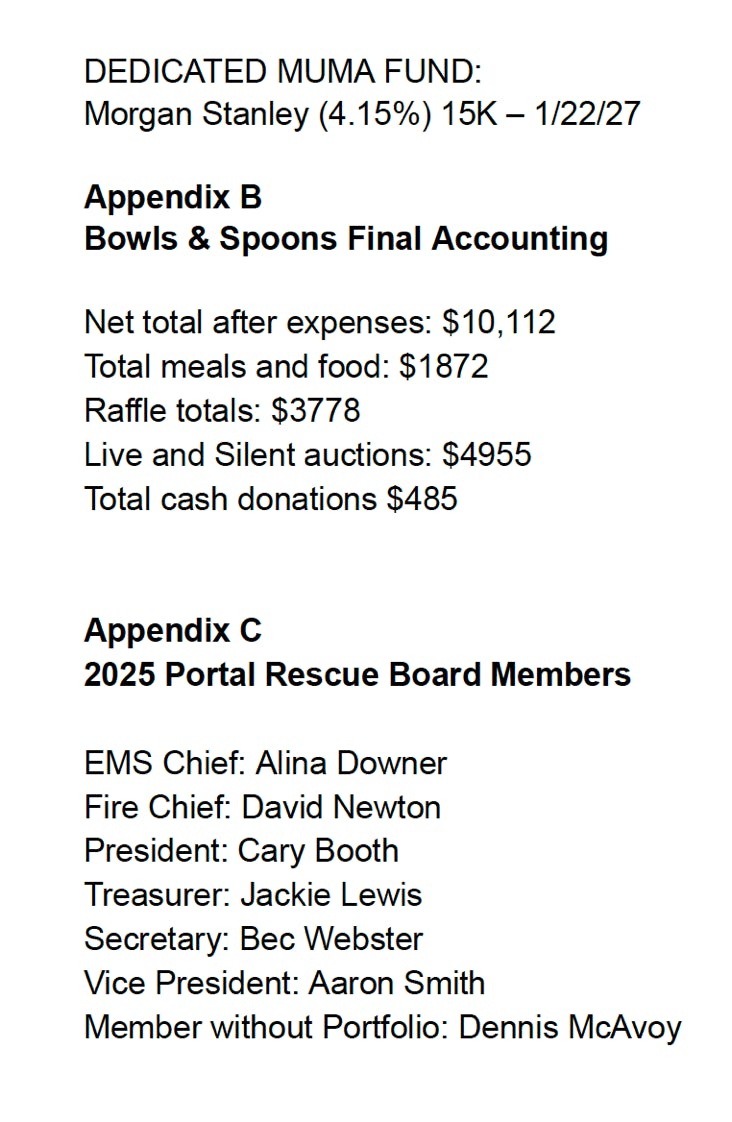 DEDICATED MUMA FUND:
Morgan Stanley (4.15%) 15K – 1/22/27

Appendix B
Bowls & Spoons Final Accounting

Net total after expenses: $10,112
Total meals and food: $1872
Raffle totals: $3778
Live and Silent auctions: $4955
Total cash donations $485

Appendix C
2025 Portal Rescue Board Members

EMS Chief: Alina Downer
Fire Chief: David Newton
President: Cary Booth
Treasurer: Jackie Lewis
Secretary: Bec Webster
Vice President: Aaron Smith
Member without Portfolio: Dennis McAvoy